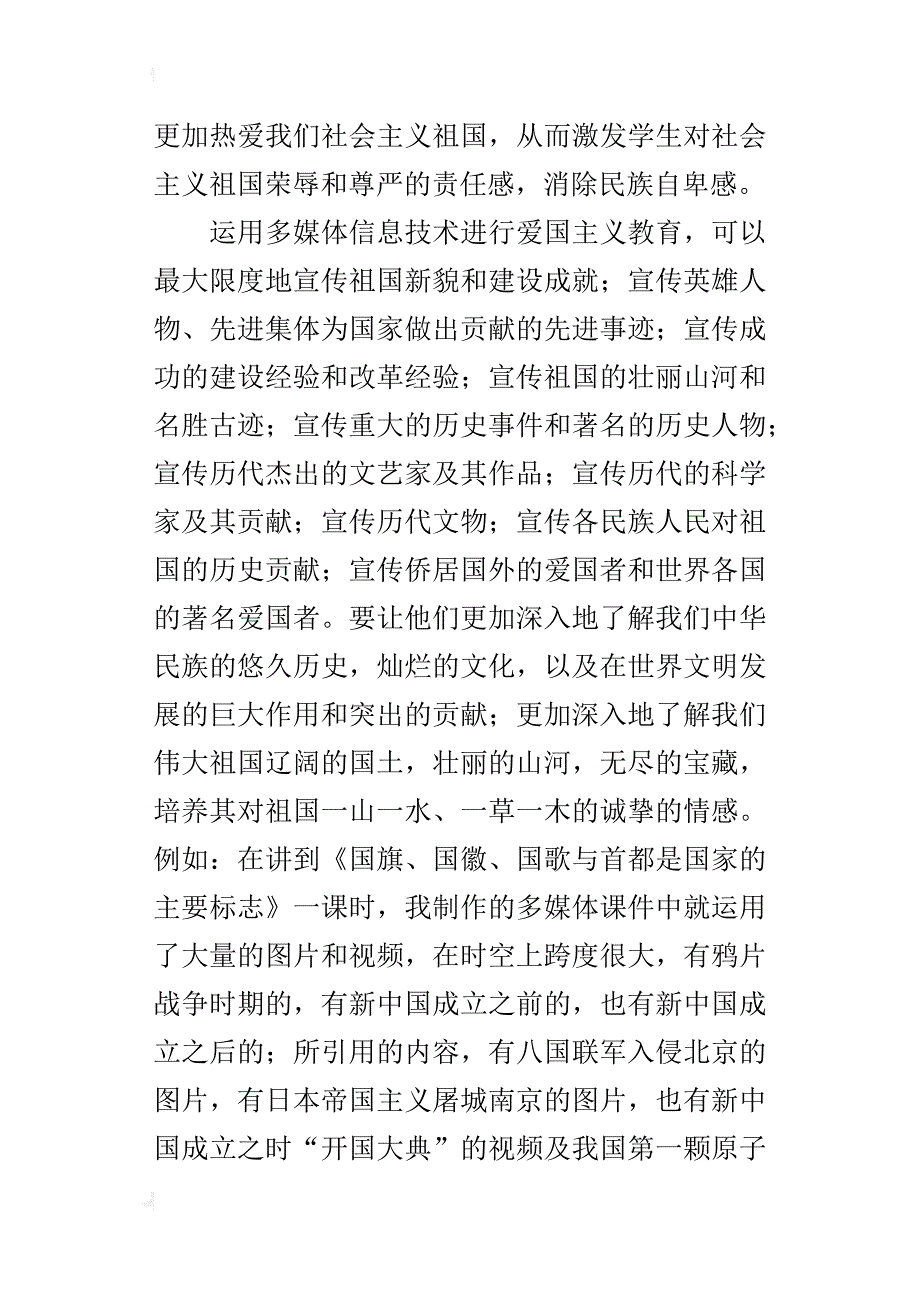 更加热爱我们社会主义祖国，从而激发学生对社会主义祖国荣辱和尊严的责任感，消除民族自卑感。

运用多媒体信息技术进行爱国主义教育，可以最大限度地宣传祖国新貌和建设成就；宣传英雄人物、先进集体为国家做出贡献的先进事迹；宣传成功的建设经验和改革经验；宣传祖国的壮丽山河和名胜古迹；宣传重大的历史事件和著名的历史人物；宣传历代杰出的文艺家及其作品；宣传历代的科学家及其贡献；宣传历代文物；宣传各民族人民对祖国的历史贡献；宣传侨居国外的爱国者和世界各国的著名爱国者。要让他们更加深入地了解我们中华民族的悠久历史，灿烂的文化，以及在世界文明发展的巨大作用和突出的贡献；更加深入地了解我们伟大祖国辽阔的国土，壮丽的山河，无尽的宝藏，培养其对祖国一山一水、一草一木的诚挚的情感。例如：在讲到《国旗、国徽、国歌与首都是国家的主要标志》一课时，我制作的多媒体课件中就运用了大量的图片和视频，在时空上跨度很大，有鸦片战争时期的，有新中国成立之前的，也有新中国成立之后的；所引用的内容，有八国联军入侵北京的图片，有日本帝国主义屠城南京的图片，也有新中国成立之时“开国大典”的视频及我国第一颗原子